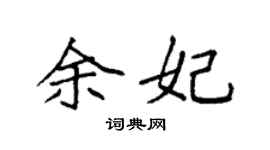 余妃
词典网